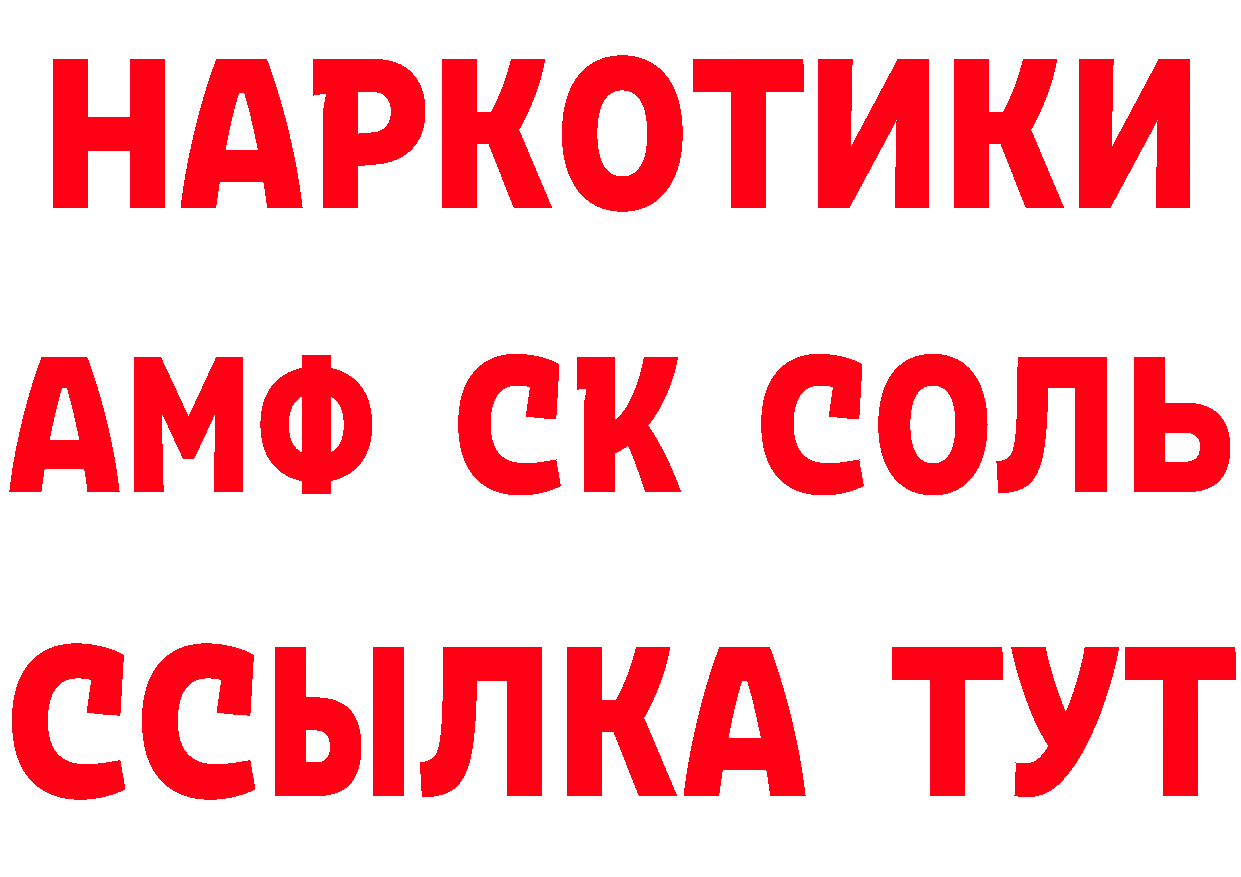 НАРКОТИКИ
АМФ СК СОЛЬ
ССЫЛКА ТУТ